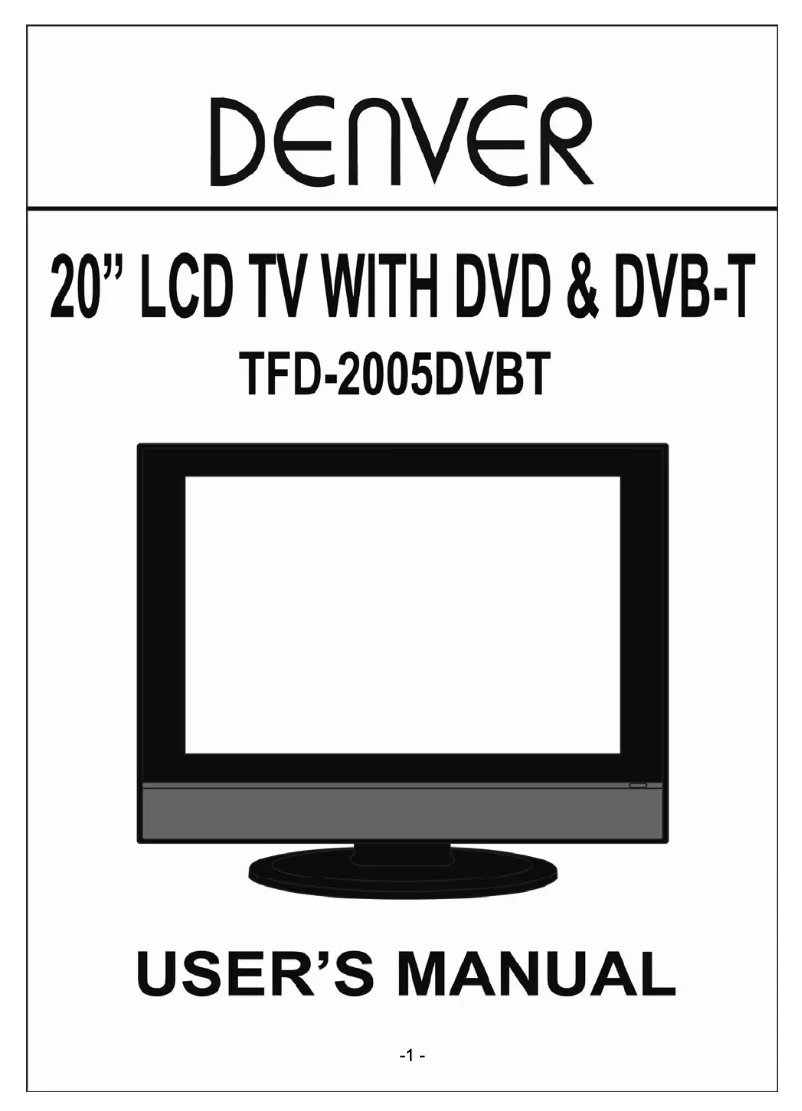 DENVER

20” LCD TV WITH DVD & DVB-T
TFD-2005DVBT

USER’S MANUAL

-1 -